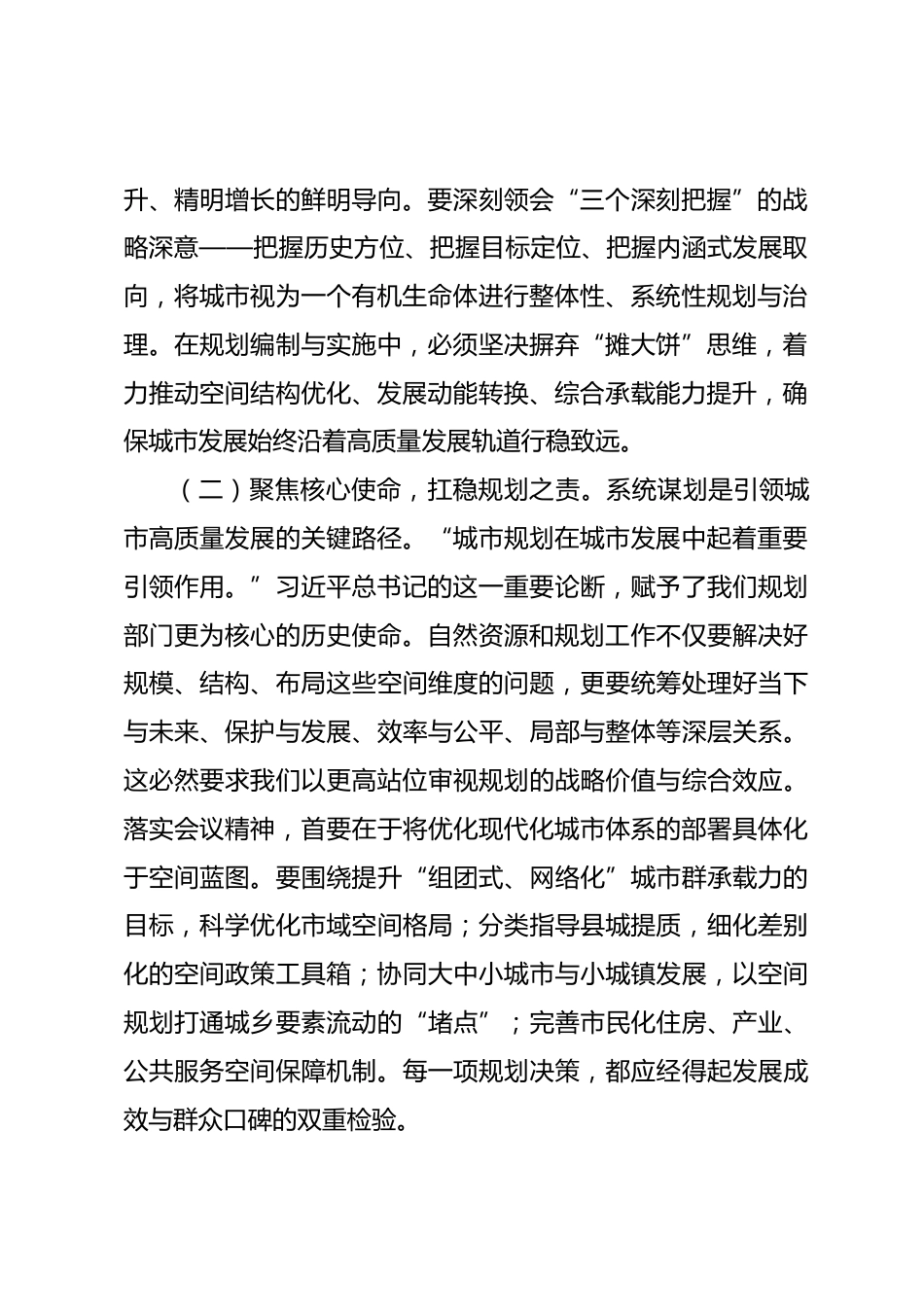 升、精明增长的鲜明导向。要深刻领会“三个深刻把握”的战略深意——把握历史方位、把握目标定位、把握内涵式发展取向，将城市视为一个有机生命体进行整体性、系统性规划与治理。在规划编制与实施中，必须坚决摒弃“摊大饼”思维，着力推动空间结构优化、发展动能转换、综合承载能力提升，确保城市发展始终沿着高质量发展轨道行稳致远。

（二）聚焦核心使命，扛稳规划之责。系统谋划是引领城市高质量发展的关键路径。“城市规划在城市发展中起着重要引领作用。”习近平总书记的这一重要论断，赋予了我们规划部门更为核心的历史使命。自然资源和规划工作不仅要解决好规模、结构、布局这些空间维度的问题，更要统筹处理好当下与未来、保护与发展、效率与公平、局部与整体等深层关系。这必然要求我们以更高站位审视规划的战略价值与综合效应。落实会议精神，首要在于将优化现代化城市体系的部署具体化于空间蓝图。要围绕提升“组团式、网络化”城市群承载力的目标，科学优化市域空间格局；分类指导县城提质，细化差别化的空间政策工具箱；协同大中小城市与小城镇发展，以空间规划打通城乡要素流动的“堵点”；完善市民化住房、产业、公共服务空间保障机制。每一项规划决策，都应经得起发展成效与群众口碑的双重检验。